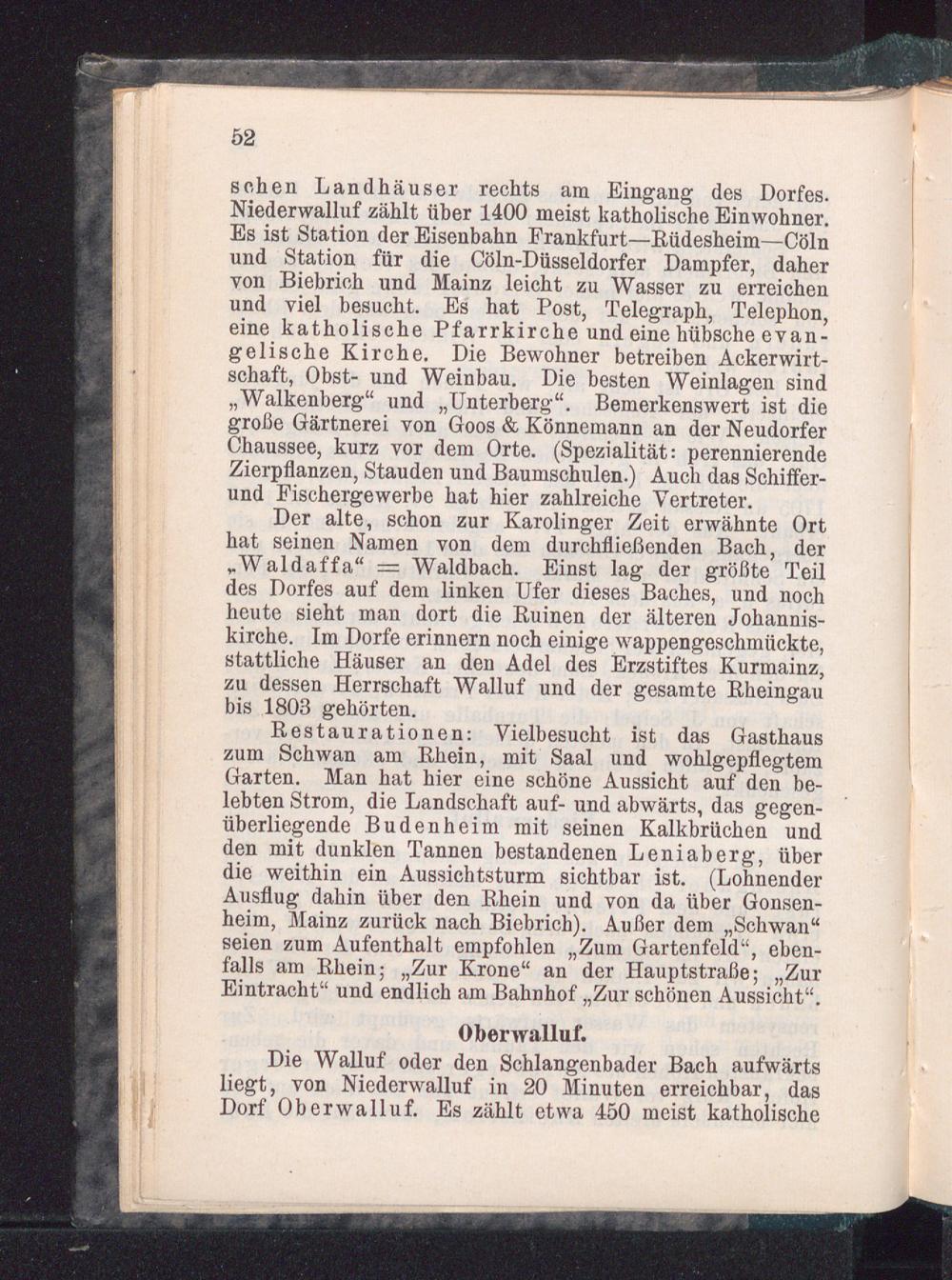 52

schen Landhäuser rechts am Eingang des Dorfes. Niederwalluf zählt über 1400 meist katholische Einwohner. Es ist Station der Eisenbahn Frankfurt—Rüdesheim—Cöln und Station für die Cöln-Düsseldorfer Dampfer, daher von Biebrich und Mainz leicht zu Wasser zu erreichen und viel besucht. Es hat Post, Telegraph, Telephon, eine katholische Pfarrkirche und eine hübsche evangelische Kirche. Die Bewohner betreiben Ackerwirtschaft, Obst- und Weinbau. Die besten Weinlagen sind „Walkenberg“ und „Unterberg“. Bemerkenswert ist die große Gärtnerei von Goos & Könnemann an der Neudorfer Chaussee, kurz vor dem Orte. (Spezialität: perennierende Zierpflanzen, Stauden und Baumschulen.) Auch das Schiffer- und Fischergewerbe hat hier zahlreiche Vertreter.

Der alte, schon zur Karolinger Zeit erwähnte Ort hat seinen Namen von dem durchfließenden Bach, der „Waldaffa“ = Waldbach. Einst lag der größte Teil des Dorfes auf dem linken Ufer dieses Baches, und noch heute sieht man dort die Ruinen der älteren Johanniskirche. Im Dorfe erinnern noch einige wappengeschmückte, stattliche Häuser an den Adel des Erzstiftes Kurmainz, zu dessen Herrschaft Walluf und der gesamte Rheingau bis 1803 gehörten.

Restaurationen: Vielbesucht ist das Gasthaus zum Schwan am Rhein, mit Saal und wohlgepflegtem Garten. Man hat hier eine schöne Aussicht auf den belebten Strom, die Landschaft auf- und abwärts, das gegenüberliegende Budenheim mit seinen Kalkbrüchen und den mit dunklen Tannen bestandenen Leniaberg, über die weithin ein Aussichtsturm sichtbar ist. (Lohnender Ausflug dahin über den Rhein und von da über Gonsenheim, Mainz zurück nach Biebrich). Außer dem „Schwan“ seien zum Aufenthalt empfohlen „Zum Gartenfeld“, ebenfalls am Rhein; „Zur Krone“ an der Hauptstraße; „Zur Eintracht“ und endlich am Bahnhof „Zur schönen Aussicht“.

Oberwalluf.

Die Walluf oder den Schlangenbader Bach aufwärts liegt, von Niederwalluf in 20 Minuten erreichbar, das Dorf Oberwalluf. Es zählt etwa 450 meist katholische